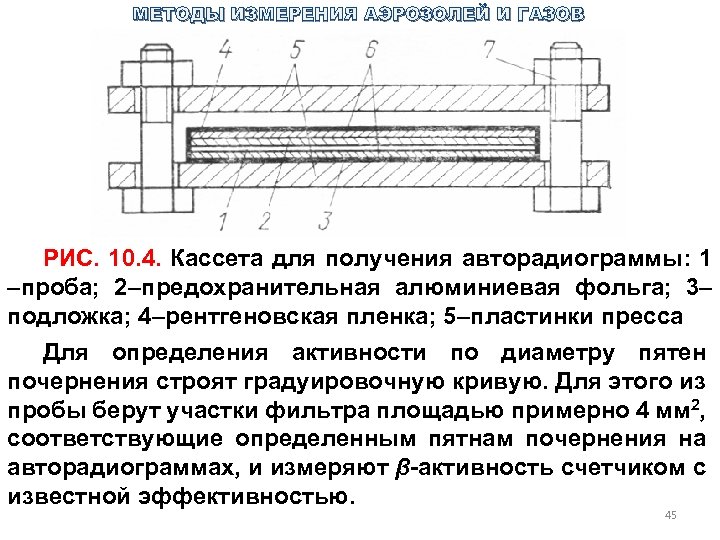 МЕТОДЫ ИЗМЕРЕНИЯ АЭРОЗОЛЕЙ И ГАЗОВ

4 5 6 7

1 2 3

РИС. 10.4. Кассета для получения авторадиограммы: 1 –проба; 2–предохранительная алюминиевая фольга; 3–подложка; 4–рентгеновская пленка; 5–пластинки пресса

Для определения активности по диаметру пятен почернения строят градуировочную кривую. Для этого из пробы берут участки фильтра площадью примерно 4 мм$^2$, соответствующие определенным пятнам почернения на авторадиограммах, и измеряют $\beta$-активность счетчиком с известной эффективностью.

45